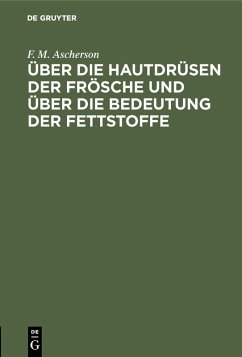 DE GRUYTER

F. M. Ascherson

ÜBER DIE HAUTDRÜSEN DER FRÖSCHE UND ÜBER DIE BEDEUTUNG DER FETTSTOFFE

DE G